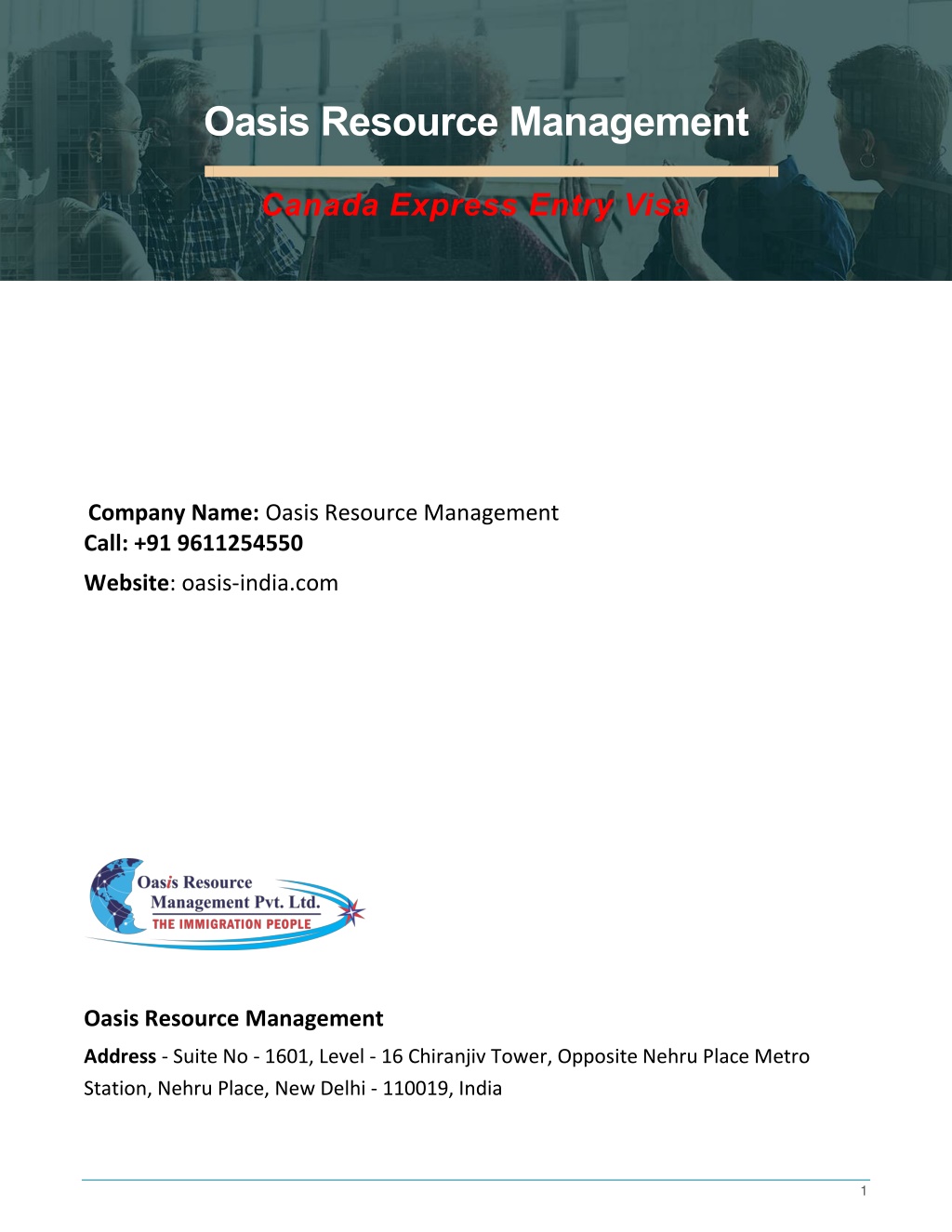 Oasis Resource Management

Canada Express Entry Visa

Company Name: Oasis Resource Management
Call: +91 9611254550
Website: oasis-india.com

Oasis Resource Management Pvt. Ltd.
THE IMMIGRATION PEOPLE

Oasis Resource Management

Address - Suite No - 1601, Level - 16 Chiranjiv Tower, Opposite Nehru Place Metro Station, Nehru Place, New Delhi - 110019, India

1